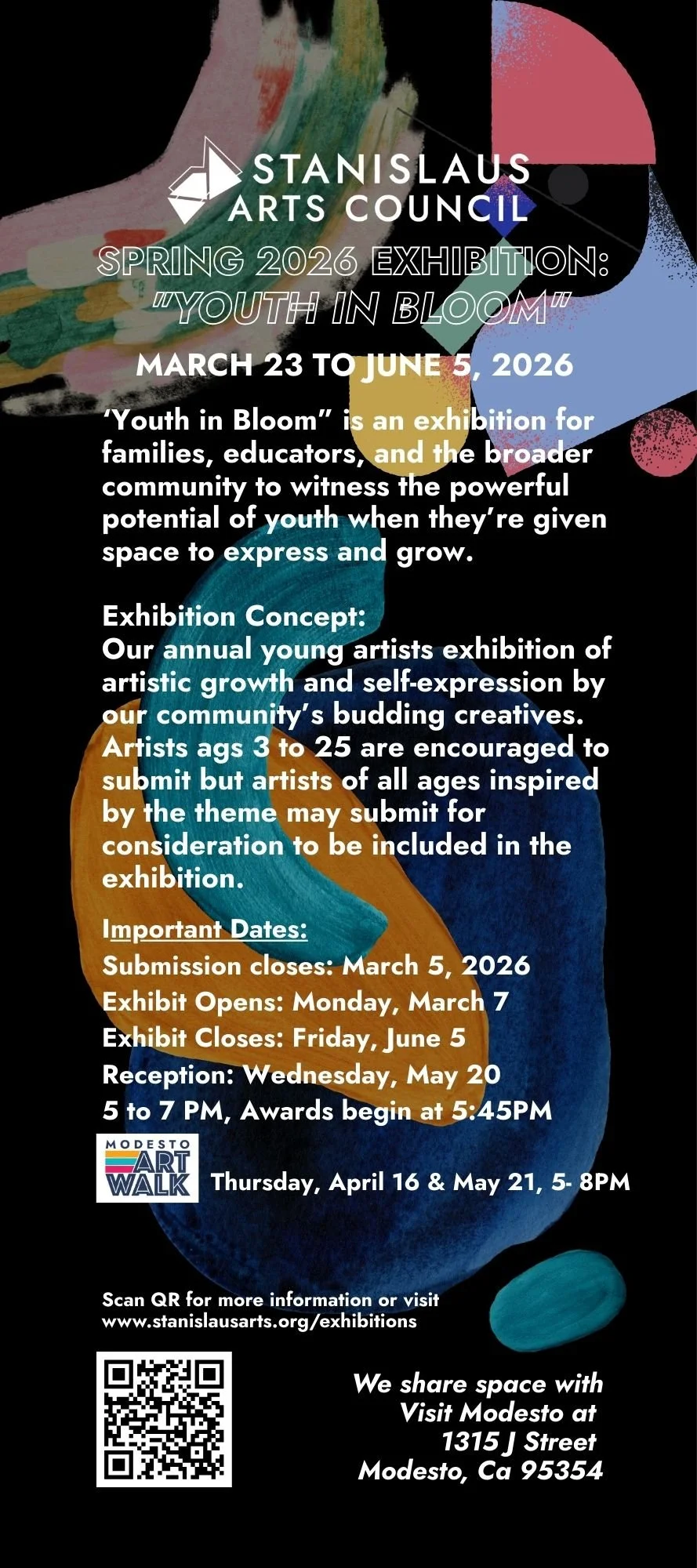 STANISLAUS
ARTS COUNCIL

SPRING 2026 EXHIBITION:
"YOUTH IN BLOOM"

MARCH 23 TO JUNE 5, 2026

'Youth in Bloom" is an exhibition for families, educators, and the broader community to witness the powerful potential of youth when they're given space to express and grow.

Exhibition Concept:
Our annual young artists exhibition of artistic growth and self-expression by our community's budding creatives. Artists ags 3 to 25 are encouraged to submit but artists of all ages inspired by the theme may submit for consideration to be included in the exhibition.

Important Dates:
Submission closes: March 5, 2026
Exhibit Opens: Monday, March 7
Exhibit Closes: Friday, June 5
Reception: Wednesday, May 20
5 to 7 PM, Awards begin at 5:45PM

MODESTO ART WALK
Thursday, April 16 & May 21, 5- 8PM

Scan QR for more information or visit
www.stanislausarts.org/exhibitions

We share space with
Visit Modesto at
1315 J Street
Modesto, Ca 95354